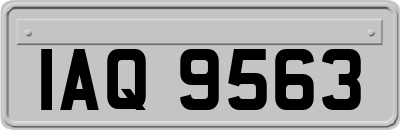 IAQ 9563